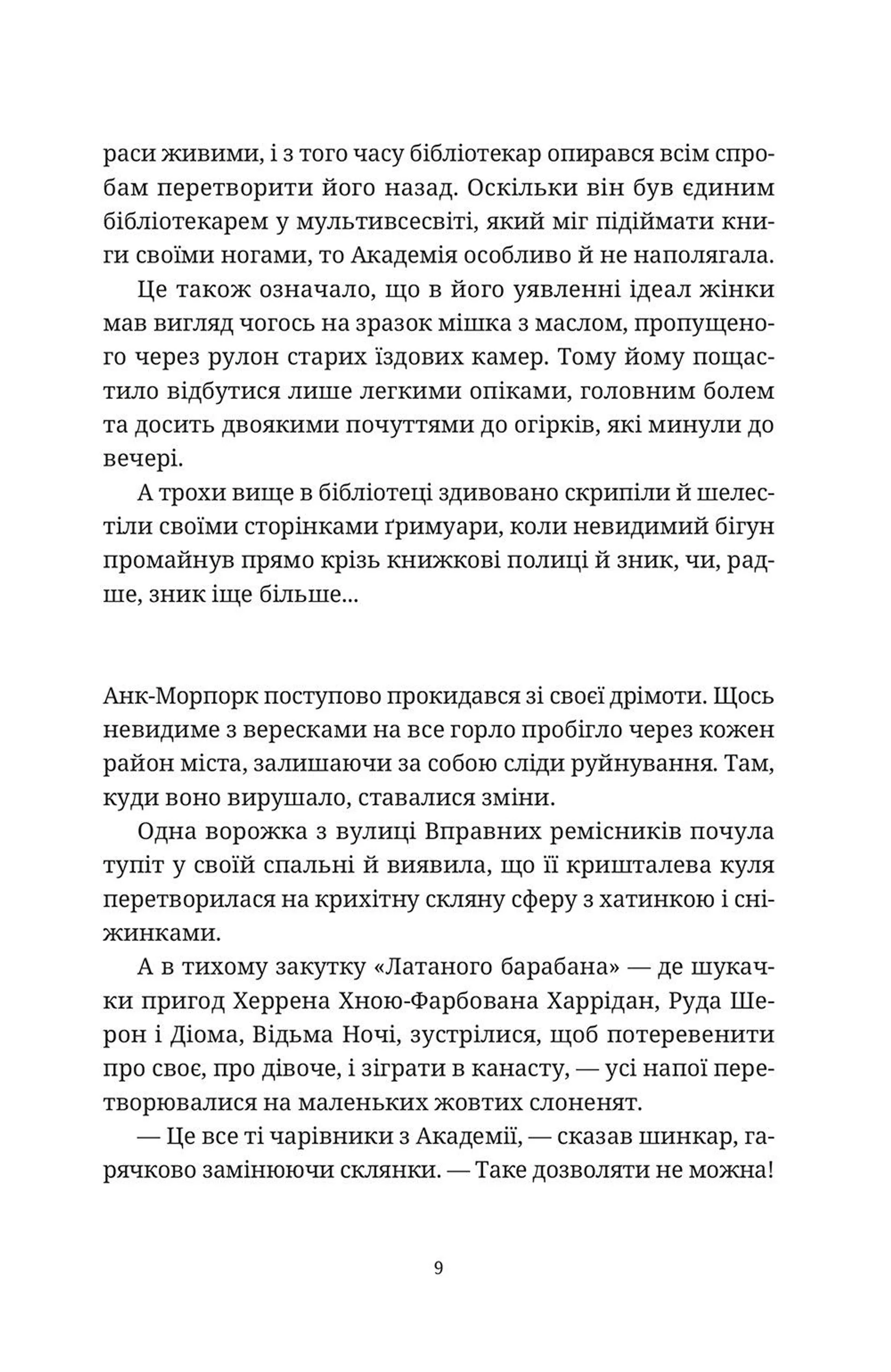 раси живими, і з того часу бібліотекар опирався всім спробам перетворити його назад. Оскільки він був єдиним бібліотекарем у мультивсесвіті, який міг підіймати книги своїми ногами, то Академія особливо й не наполягала.

Це також означало, що в його уявленні ідеал жінки мав вигляд чогось на зразок мішка з маслом, пропущеного через рулон старих їздових камер. Тому йому пощастило відбутися лише легкими опіками, головним болем та досить двоякими почуттями до огірків, які минули до вечері.

А трохи вище в бібліотеці здивовано скрипіли й шелестіли своїми сторінками ґримуари, коли невидимий бігун промайнув прямо крізь книжкові полиці й зник, чи, радше, зник іще більше...

Анк-Морпорк поступово прокидався зі своєї дрімоти. Щось невидиме з вересками на все горло пробігло через кожен район міста, залишаючи за собою сліди руйнування. Там, куди воно вирушало, ставалися зміни.

Одна ворожка з вулиці Вправних ремісників почула тупіт у своїй спальні й виявила, що її кришталева куля перетворилася на крихітну скляну сферу з хатинкою і сніжинками.

А в тихому закутку «Латаного барабана» — де шукачки пригод Херрена Хною-Фарбована Харрідан, Руда Шерон і Діома, Відьма Ночі, зустрілися, щоб потеревенити про своє, про дівоче, і зіграти в канасту, — усі напої перетворювалися на маленьких жовтих слоненят.

— Це все ті чарівники з Академії, — сказав шинкар, гарячково замінюючи склянки. — Таке дозволяти не можна!

9